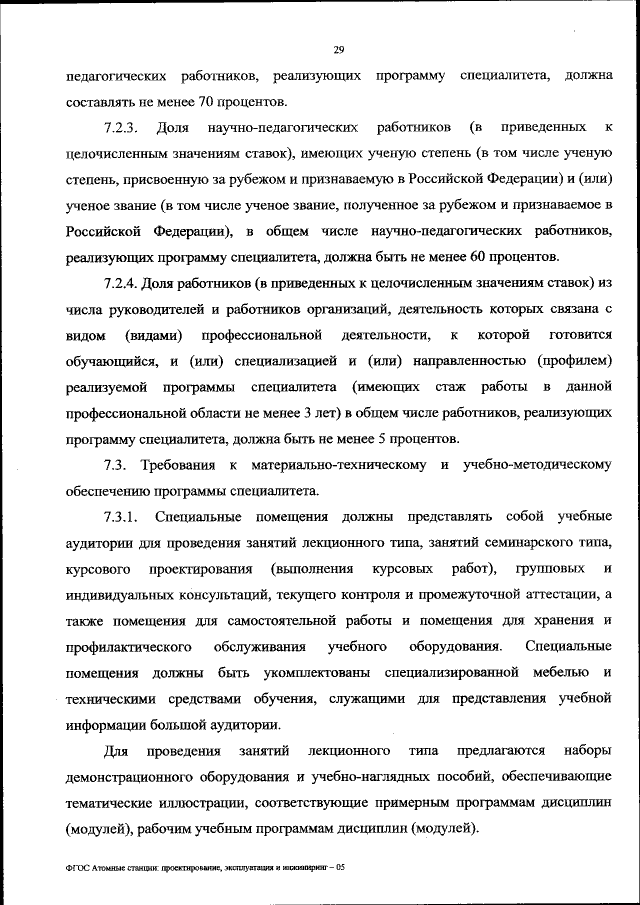 29

педагогических работников, реализующих программу специалитета, должна составлять не менее 70 процентов.

7.2.3. Доля научно-педагогических работников (в приведенных к целочисленным значениям ставок), имеющих ученую степень (в том числе ученую степень, присвоенную за рубежом и признаваемую в Российской Федерации) и (или) ученое звание (в том числе ученое звание, полученное за рубежом и признаваемое в Российской Федерации), в общем числе научно-педагогических работников, реализующих программу специалитета, должна быть не менее 60 процентов.

7.2.4. Доля работников (в приведенных к целочисленным значениям ставок) из числа руководителей и работников организаций, деятельность которых связана с видом (видами) профессиональной деятельности, к которой готовится обучающийся, и (или) специализацией и (или) направленностью (профилем) реализуемой программы специалитета (имеющих стаж работы в данной профессиональной области не менее 3 лет) в общем числе работников, реализующих программу специалитета, должна быть не менее 5 процентов.

7.3. Требования к материально-техническому и учебно-методическому обеспечению программы специалитета.

7.3.1. Специальные помещения должны представлять собой учебные аудитории для проведения занятий лекционного типа, занятий семинарского типа, курсового проектирования (выполнения курсовых работ), групповых и индивидуальных консультаций, текущего контроля и промежуточной аттестации, а также помещения для самостоятельной работы и помещения для хранения и профилактического обслуживания учебного оборудования. Специальные помещения должны быть укомплектованы специализированной мебелью и техническими средствами обучения, служащими для представления учебной информации большой аудитории.

Для проведения занятий лекционного типа предлагаются наборы демонстрационного оборудования и учебно-наглядных пособий, обеспечивающие тематические иллюстрации, соответствующие примерным программам дисциплин (модулей), рабочим учебным программам дисциплин (модулей).

ФГОС Атомные станции: проектирование, эксплуатация и инжиниринг – 05